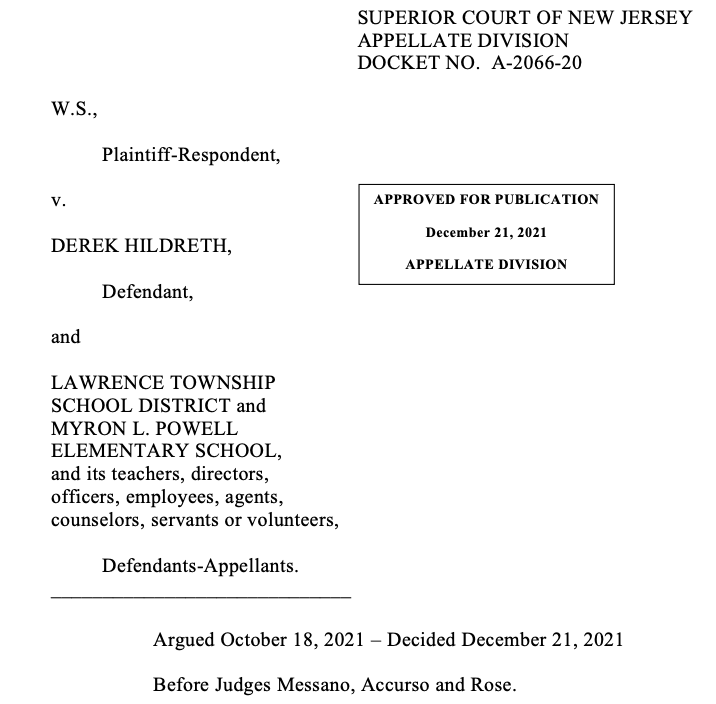 SUPERIOR COURT OF NEW JERSEY
APPELLATE DIVISION
DOCKET NO. A-2066-20

W.S.,

Plaintiff-Respondent,

v.

APPROVED FOR PUBLICATION

December 21, 2021

APPELLATE DIVISION

DEREK HILDRETH,

Defendant,

and

LAWRENCE TOWNSHIP SCHOOL DISTRICT and MYRON L. POWELL ELEMENTARY SCHOOL, and its teachers, directors, officers, employees, agents, counselors, servants or volunteers,

Defendants-Appellants.

Argued October 18, 2021 – Decided December 21, 2021

Before Judges Messano, Accurso and Rose.